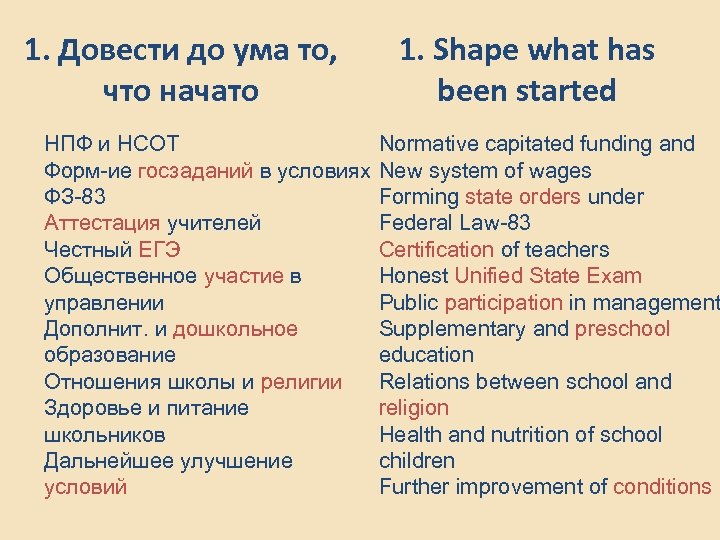 1. Довести до ума то, что начато

НПФ и НСОТ
Форм-ие госзаданий в условиях ФЗ-83
Аттестация учителей
Честный ЕГЭ
Общественное участие в управлении
Дополнит. и дошкольное образование
Отношения школы и религии
Здоровье и питание школьников
Дальнейшее улучшение условий

1. Shape what has been started

Normative capitated funding and New system of wages
Forming state orders under Federal Law-83
Certification of teachers
Honest Unified State Exam
Public participation in management
Supplementary and preschool education
Relations between school and religion
Health and nutrition of school children
Further improvement of conditions